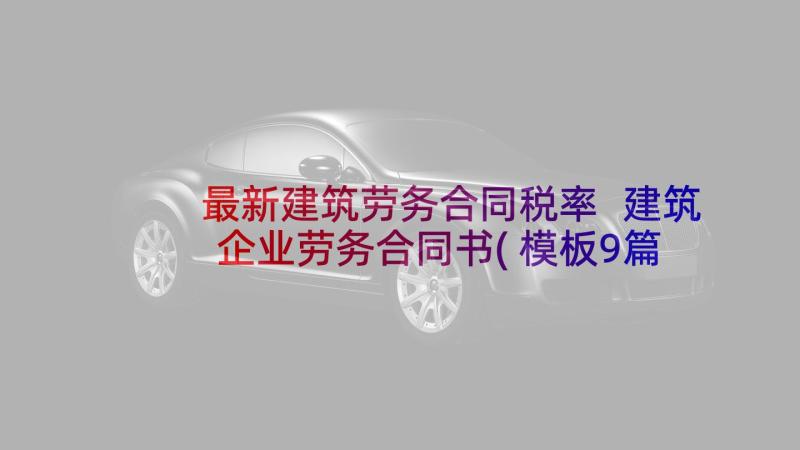 最新建筑劳务合同税率 建筑企业劳务合同书(模板9篇